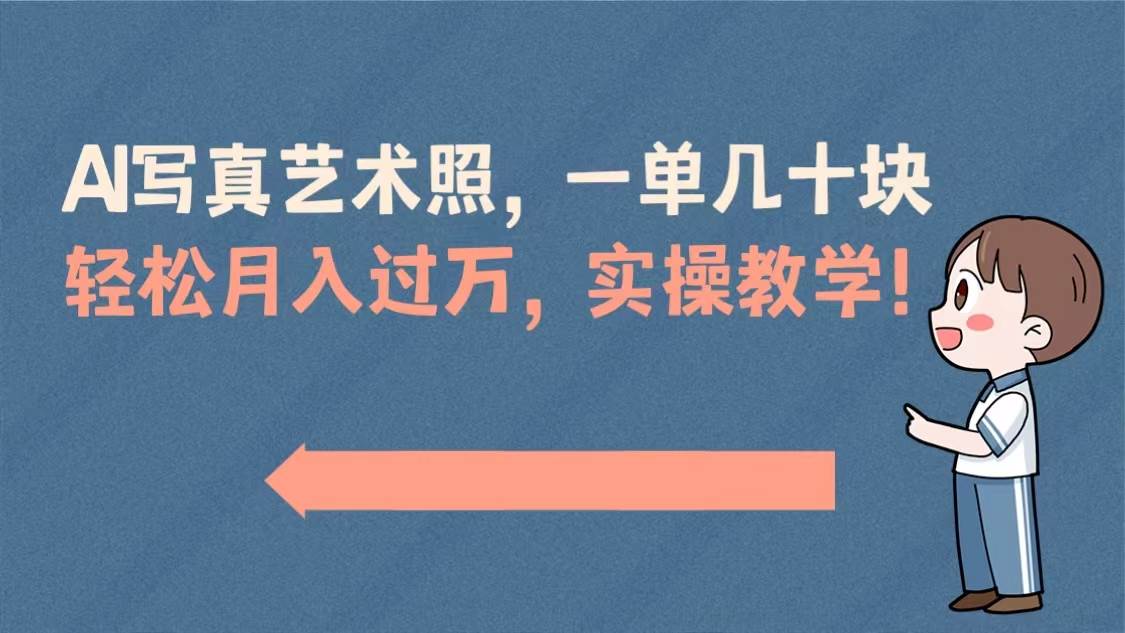 AI写真艺术照，一单几十块
轻松月入过万，实操教学！